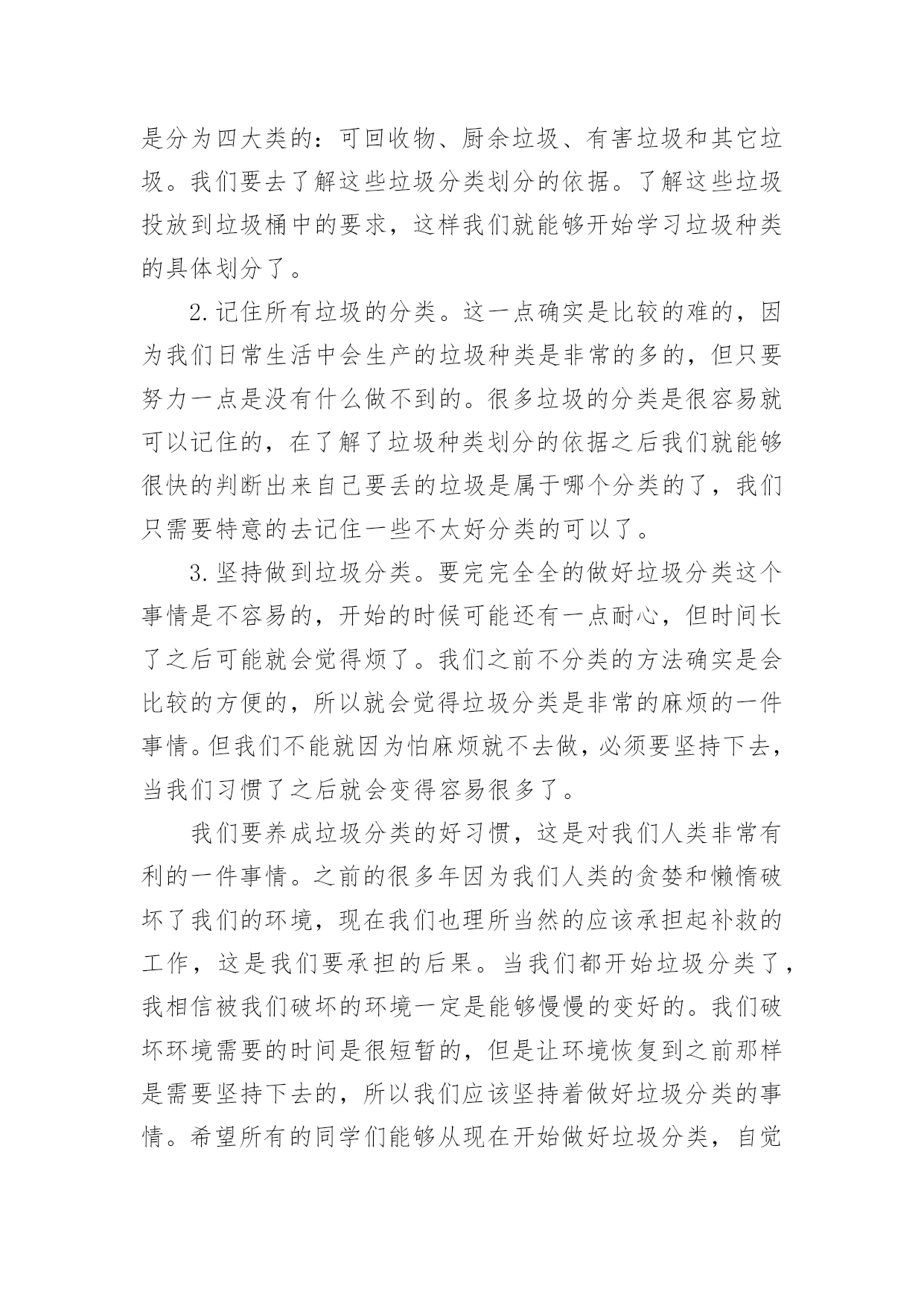 是分为四大类的：可回收物、厨余垃圾、有害垃圾和其它垃圾。我们要去了解这些垃圾分类划分的依据。了解这些垃圾投放到垃圾桶中的要求，这样我们就能够开始学习垃圾种类的具体划分了。

2.记住所有垃圾的分类。这一点确实是比较的难的，因为我们日常生活中会生产的垃圾种类是非常的多的，但只要努力一点是没有什么做不到的。很多垃圾的分类是很容易就可以记住的，在了解了垃圾种类划分的依据之后我们就能够很快的判断出来自己要丢的垃圾是属于哪个分类的了，我们只需要特意的去记住一些不太好分类的可以了。

3.坚持做到垃圾分类。要完完全全的做好垃圾分类这个事情是不容易的，开始的时候可能还有一点耐心，但时间长了之后可能就会觉得烦了。我们之前不分类的方法确实是会比较的方便的，所以就会觉得垃圾分类是非常的麻烦的一件事情。但我们不能就因为怕麻烦就不去做，必须要坚持下去，当我们习惯了之后就会变得容易很多了。

我们要养成垃圾分类的好习惯，这是对我们人类非常有利的一件事情。之前的很多年因为我们人类的贪婪和懒惰破坏了我们的环境，现在我们也理所当然的应该承担起补救的工作，这是我们要承担的后果。当我们都开始垃圾分类了，我相信被我们破坏的环境一定是能够慢慢的变好的。我们破坏环境需要的时间是很短暂的，但是让环境恢复到之前那样是需要坚持下去的，所以我们应该坚持着做好垃圾分类的事情。希望所有的同学们能够从现在开始做好垃圾分类，自觉